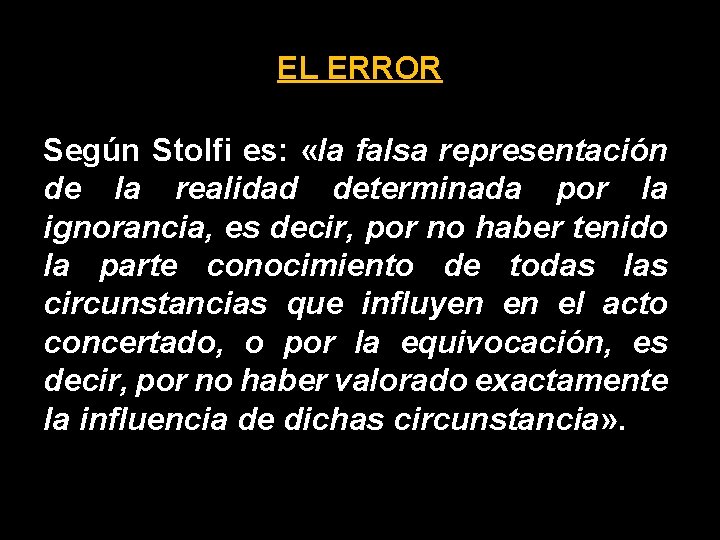 EL ERROR

Según Stolfi es: «la falsa representación de la realidad determinada por la ignorancia, es decir, por no haber tenido la parte conocimiento de todas las circunstancias que influyen en el acto concertado, o por la equivocación, es decir, por no haber valorado exactamente la influencia de dichas circunstancia».